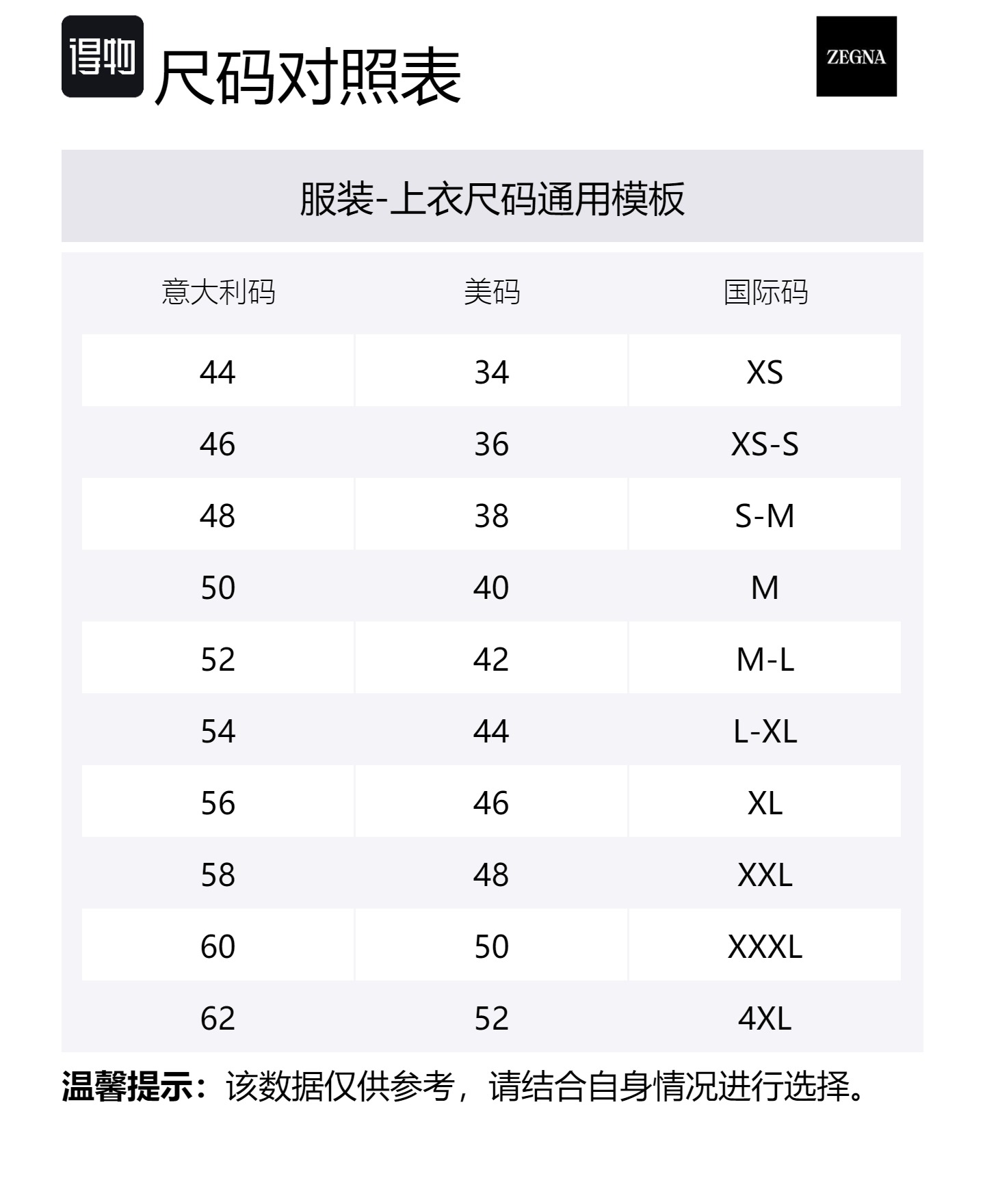 得物 尺码对照表

ZEGNA

服装-上衣尺码通用模板

| 意大利码 | 美码 | 国际码 |
|---|---|---|
| 44 | 34 | XS |
| 46 | 36 | XS-S |
| 48 | 38 | S-M |
| 50 | 40 | M |
| 52 | 42 | M-L |
| 54 | 44 | L-XL |
| 56 | 46 | XL |
| 58 | 48 | XXL |
| 60 | 50 | XXXL |
| 62 | 52 | 4XL |

温馨提示：该数据仅供参考，请结合自身情况进行选择。